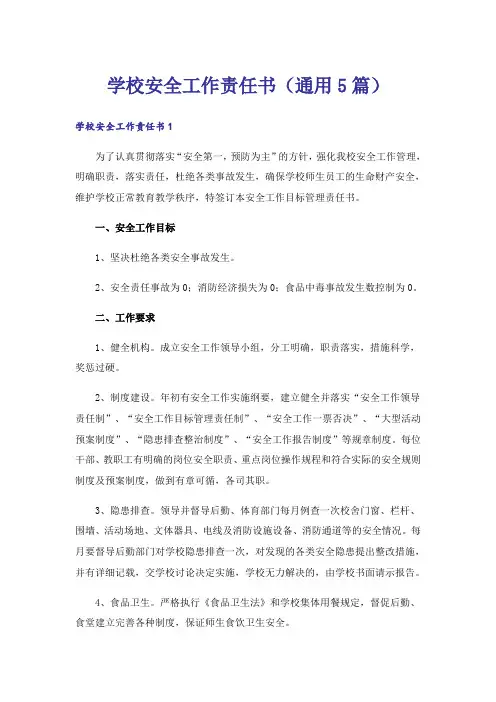 学校安全工作责任书（通用5篇）

学校安全工作责任书1

为了认真贯彻落实“安全第一，预防为主”的方针，强化我校安全工作管理，明确职责，落实责任，杜绝各类事故发生，确保学校师生员工的生命财产安全，维护学校正常教育教学秩序，特签订本安全工作目标管理责任书。

一、安全工作目标

1、坚决杜绝各类安全事故发生。

2、安全责任事故为0；消防经济损失为0；食品中毒事故发生数控制为0。

二、工作要求

1、健全机构。成立安全工作领导小组，分工明确，职责落实，措施科学，奖惩过硬。

2、制度建设。年初有安全工作实施纲要，建立健全并落实“安全工作领导责任制”、“安全工作目标管理责任制”、“安全工作一票否决”、“大型活动预案制度”、“隐患排查整治制度”、“安全工作报告制度”等规章制度。每位干部、教职工有明确的岗位安全职责、重点岗位操作规程和符合实际的安全规则制度及预案制度，做到有章可循，各司其职。

3、隐患排查。领导并督导后勤、体育部门每月例查一次校舍门窗、栏杆、围墙、活动场地、文体器具、电线及消防设施设备、消防通道等的安全情况。每月要督导后勤部门对学校隐患排查一次，对发现的各类安全隐患提出整改措施，并有详细记载，交学校讨论决定实施，学校无力解决的，由学校书面请示报告。

4、食品卫生。严格执行《食品卫生法》和学校集体用餐规定，督促后勤、食堂建立完善各种制度，保证师生食饮卫生安全。